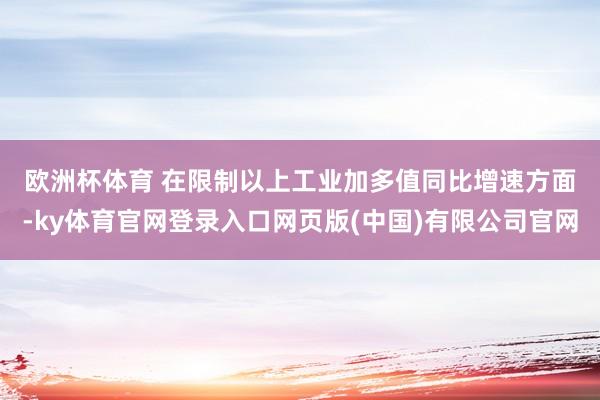 欧洲杯体育 在限制以上工业加多值同比增速方面-ky体育官网登录入口网页版(中国)有限公司官网